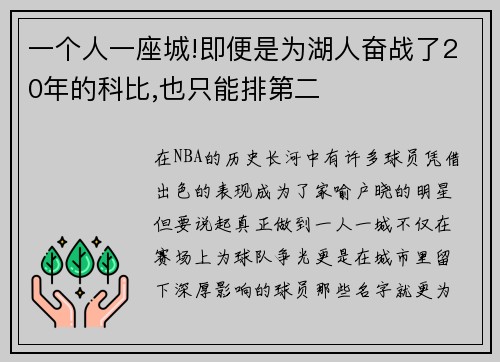 一个人一座城!即便是为湖人奋战了20年的科比,也只能排第二

在NBA的历史长河中有许多球员凭借出色的表现成为了家喻户晓的明星但要说起真正做到一人一城不仅在赛场上为球队争光更是在城市里留下深厚影响的球员那些名字就更为